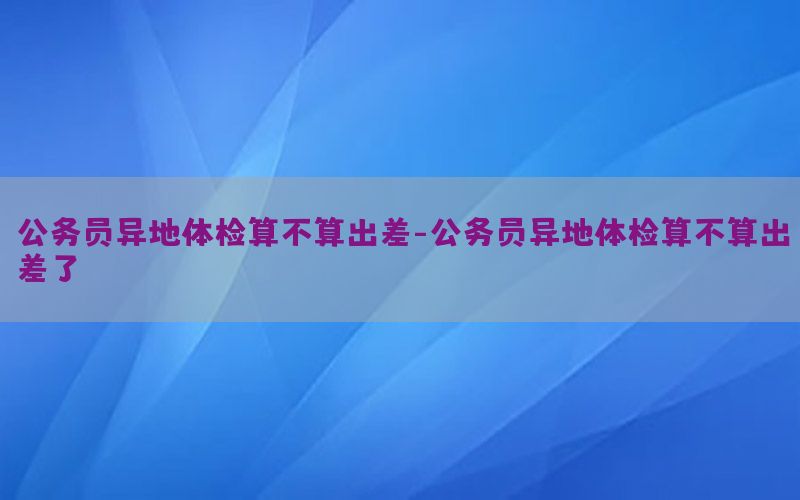 公务员异地体检算不算出差-公务员异地体检算不算出差了